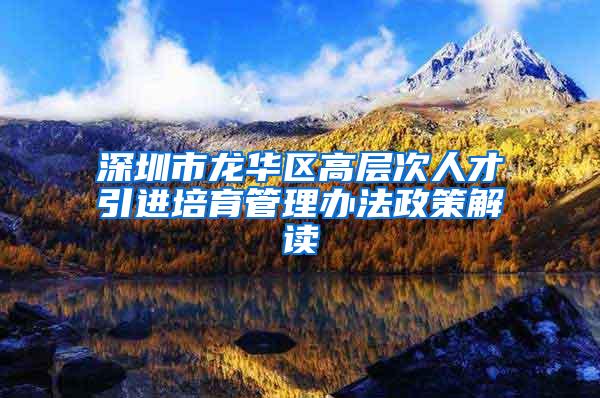 深圳市龙华区高层次人才引进培育管理办法政策解读